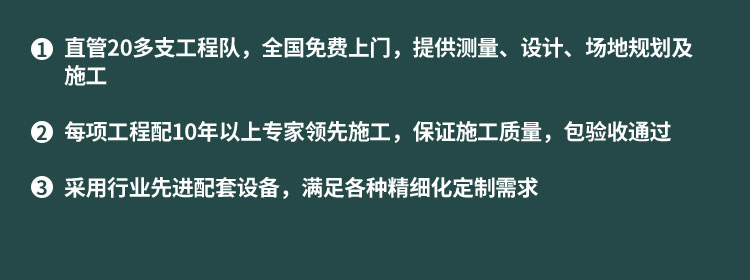 ❶ 直管20多支工程队，全国免费上门，提供测量、设计、场地规划及施工

❷ 每项工程配10年以上专家领先施工，保证施工质量，包验收通过

❸ 采用行业先进配套设备，满足各种精细化定制需求